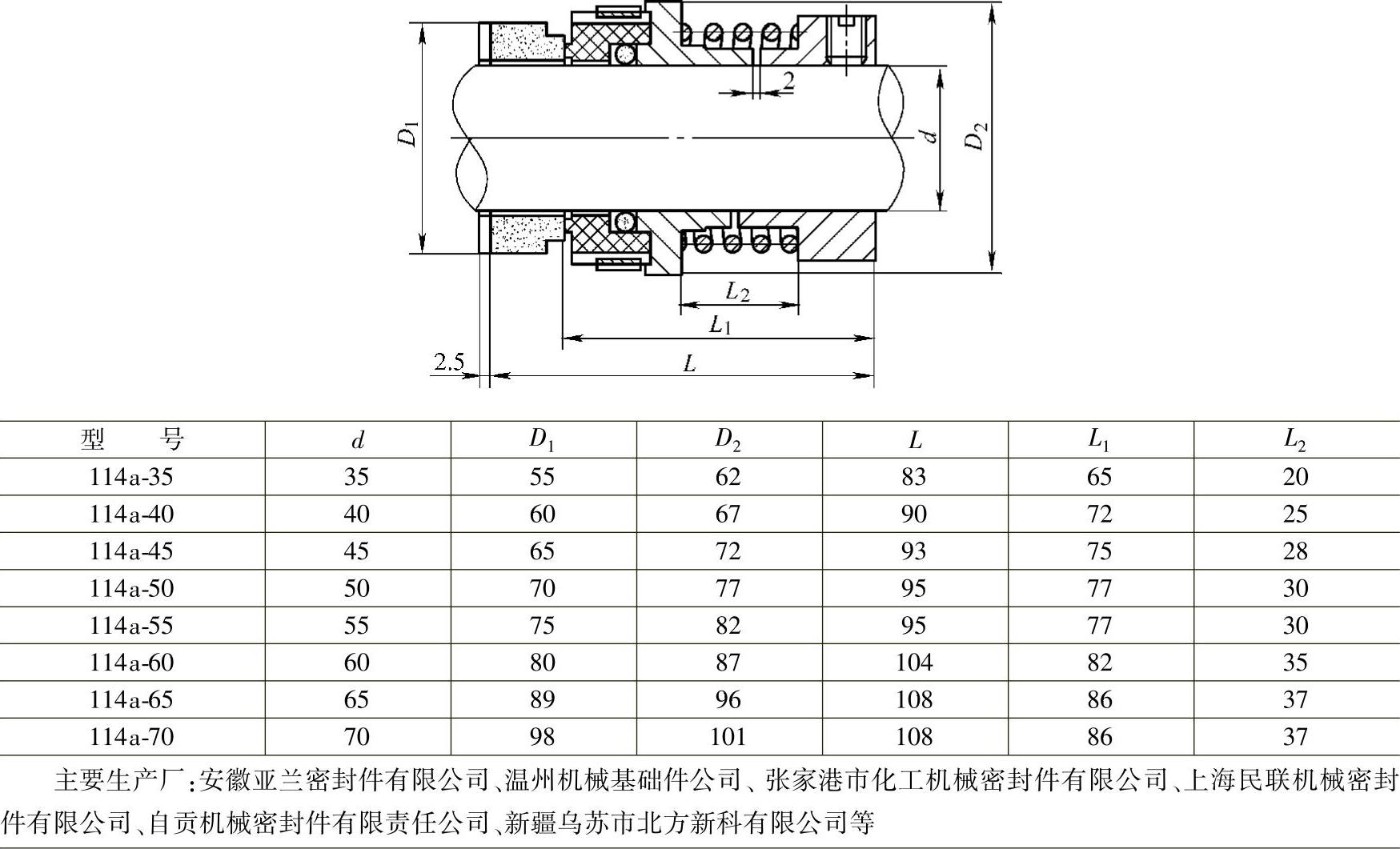 $D_1$

2

$d$

$D_2$

$L_2$

$L_1$

2.5

$L$

| 型　　号 | $d$ | $D_1$ | $D_2$ | $L$ | $L_1$ | $L_2$ |
|---|---|---|---|---|---|---|
| 114a-35 | 35 | 55 | 62 | 83 | 65 | 20 |
| 114a-40 | 40 | 60 | 67 | 90 | 72 | 25 |
| 114a-45 | 45 | 65 | 72 | 93 | 75 | 28 |
| 114a-50 | 50 | 70 | 77 | 95 | 77 | 30 |
| 114a-55 | 55 | 75 | 82 | 95 | 77 | 30 |
| 114a-60 | 60 | 80 | 87 | 104 | 82 | 35 |
| 114a-65 | 65 | 89 | 96 | 108 | 86 | 37 |
| 114a-70 | 70 | 98 | 101 | 108 | 86 | 37 |

主要生产厂:安徽亚兰密封件有限公司、温州机械基础件公司、张家港市化工机械密封件有限公司、上海民联机械密封件有限公司、自贡机械密封件有限责任公司、新疆乌苏市北方新科有限公司等